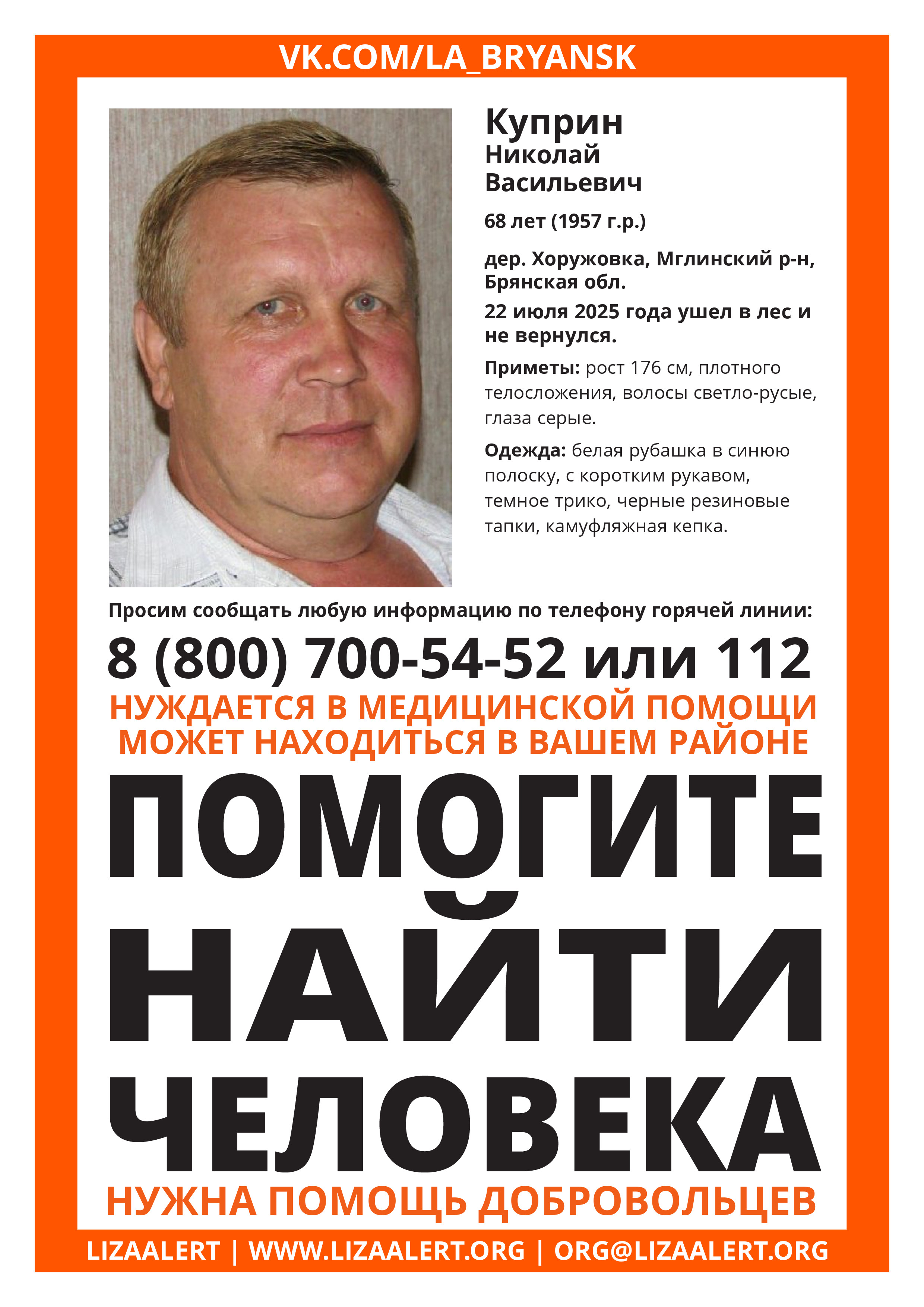 VK.COM/LA_BRYANSK

Куприн
Николай
Васильевич

68 лет (1957 г.р.)

дер. Хоружовка, Мглинский р-н, Брянская обл.

22 июля 2025 года ушел в лес и не вернулся.

Приметы: рост 176 см, плотного телосложения, волосы светло-русые, глаза серые.

Одежда: белая рубашка в синюю полоску, с коротким рукавом, темное трико, черные резиновые тапки, камуфляжная кепка.

Просим сообщать любую информацию по телефону горячей линии:

8 (800) 700-54-52 или 112

НУЖДАЕТСЯ В МЕДИЦИНСКОЙ ПОМОЩИ
МОЖЕТ НАХОДИТЬСЯ В ВАШЕМ РАЙОНЕ

ПОМОГИТЕ
НАЙТИ
ЧЕЛОВЕКА

НУЖНА ПОМОЩЬ ДОБРОВОЛЬЦЕВ

LIZAALERT | WWW.LIZAALERT.ORG | ORG@LIZAALERT.ORG